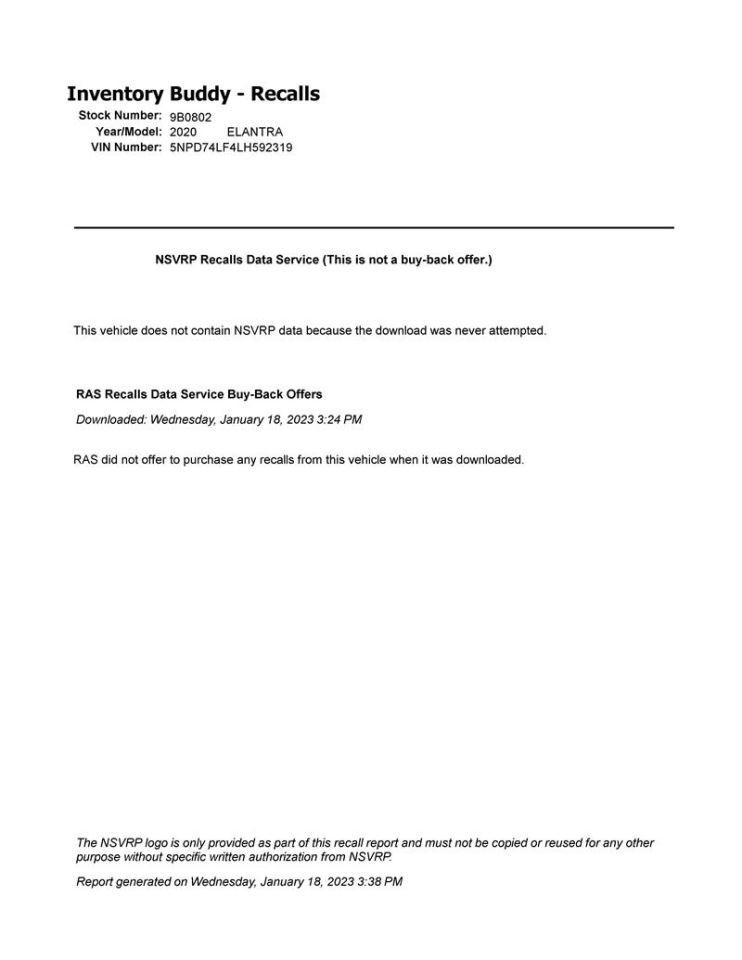 Inventory Buddy - Recalls

Stock Number: 9B0802
Year/Model: 2020 ELANTRA
VIN Number: 5NPD74LF4LH592319

NSVRP Recalls Data Service (This is not a buy-back offer.)

This vehicle does not contain NSVRP data because the download was never attempted.

RAS Recalls Data Service Buy-Back Offers

Downloaded: Wednesday, January 18, 2023 3:24 PM

RAS did not offer to purchase any recalls from this vehicle when it was downloaded.

The NSVRP logo is only provided as part of this recall report and must not be copied or reused for any other purpose without specific written authorization from NSVRP.

Report generated on Wednesday, January 18, 2023 3:38 PM